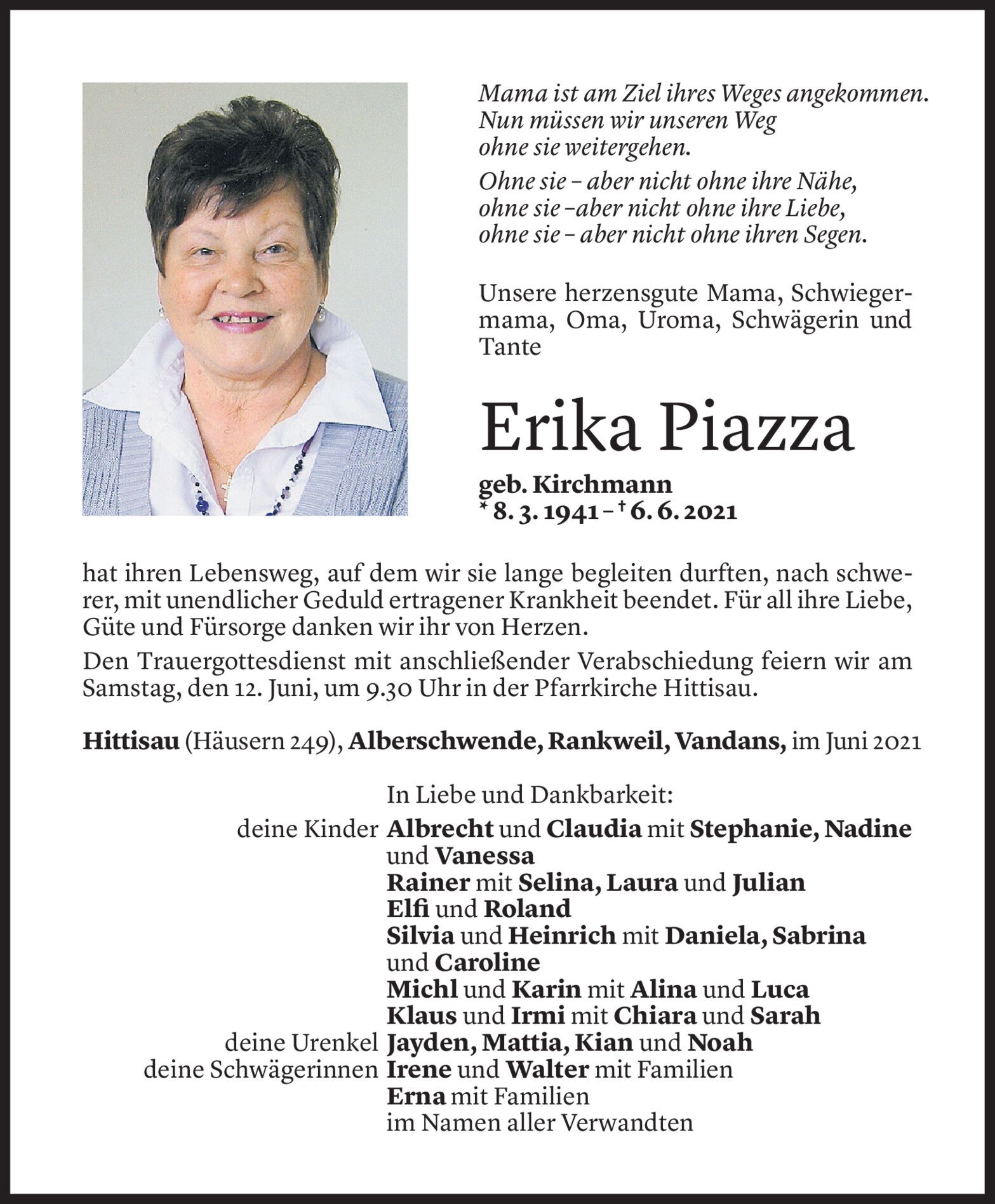 Mama ist am Ziel ihres Weges angekommen.
Nun müssen wir unseren Weg
ohne sie weitergehen.

Ohne sie – aber nicht ohne ihre Nähe,
ohne sie –aber nicht ohne ihre Liebe,
ohne sie – aber nicht ohne ihren Segen.

Unsere herzensgute Mama, Schwiegermama, Oma, Uroma, Schwägerin und Tante

Erika Piazza

geb. Kirchmann
* 8. 3. 1941 – † 6. 6. 2021

hat ihren Lebensweg, auf dem wir sie lange begleiten durften, nach schwerer, mit unendlicher Geduld ertragener Krankheit beendet. Für all ihre Liebe, Güte und Fürsorge danken wir ihr von Herzen.

Den Trauergottesdienst mit anschließender Verabschiedung feiern wir am Samstag, den 12. Juni, um 9.30 Uhr in der Pfarrkirche Hittisau.

Hittisau (Häusern 249), Alberschwende, Rankweil, Vandans, im Juni 2021

In Liebe und Dankbarkeit:
deine Kinder Albrecht und Claudia mit Stephanie, Nadine und Vanessa
Rainer mit Selina, Laura und Julian
Elfi und Roland
Silvia und Heinrich mit Daniela, Sabrina und Caroline
Michl und Karin mit Alina und Luca
Klaus und Irmi mit Chiara und Sarah
deine Urenkel Jayden, Mattia, Kian und Noah
deine Schwägerinnen Irene und Walter mit Familien
Erna mit Familien
im Namen aller Verwandten